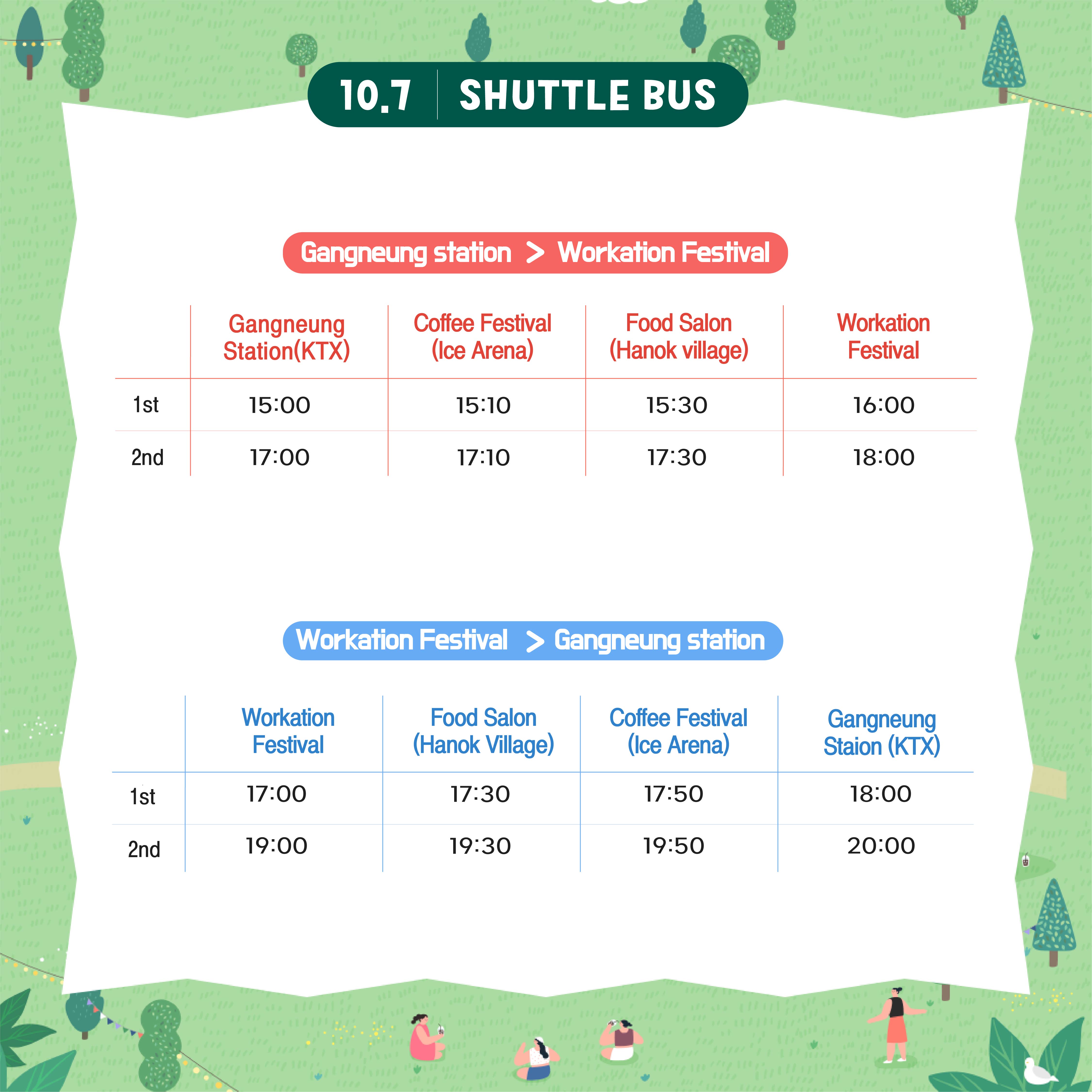 10.7 SHUTTLE BUS

Gangneung station > Workation Festival

| | Gangneung Station(KTX) | Coffee Festival (Ice Arena) | Food Salon (Hanok village) | Workation Festival |
|---|---|---|---|---|
| 1st | 15:00 | 15:10 | 15:30 | 16:00 |
| 2nd | 17:00 | 17:10 | 17:30 | 18:00 |

Workation Festival > Gangneung station

| | Workation Festival | Food Salon (Hanok Village) | Coffee Festival (Ice Arena) | Gangneung Staion (KTX) |
|---|---|---|---|---|
| 1st | 17:00 | 17:30 | 17:50 | 18:00 |
| 2nd | 19:00 | 19:30 | 19:50 | 20:00 |